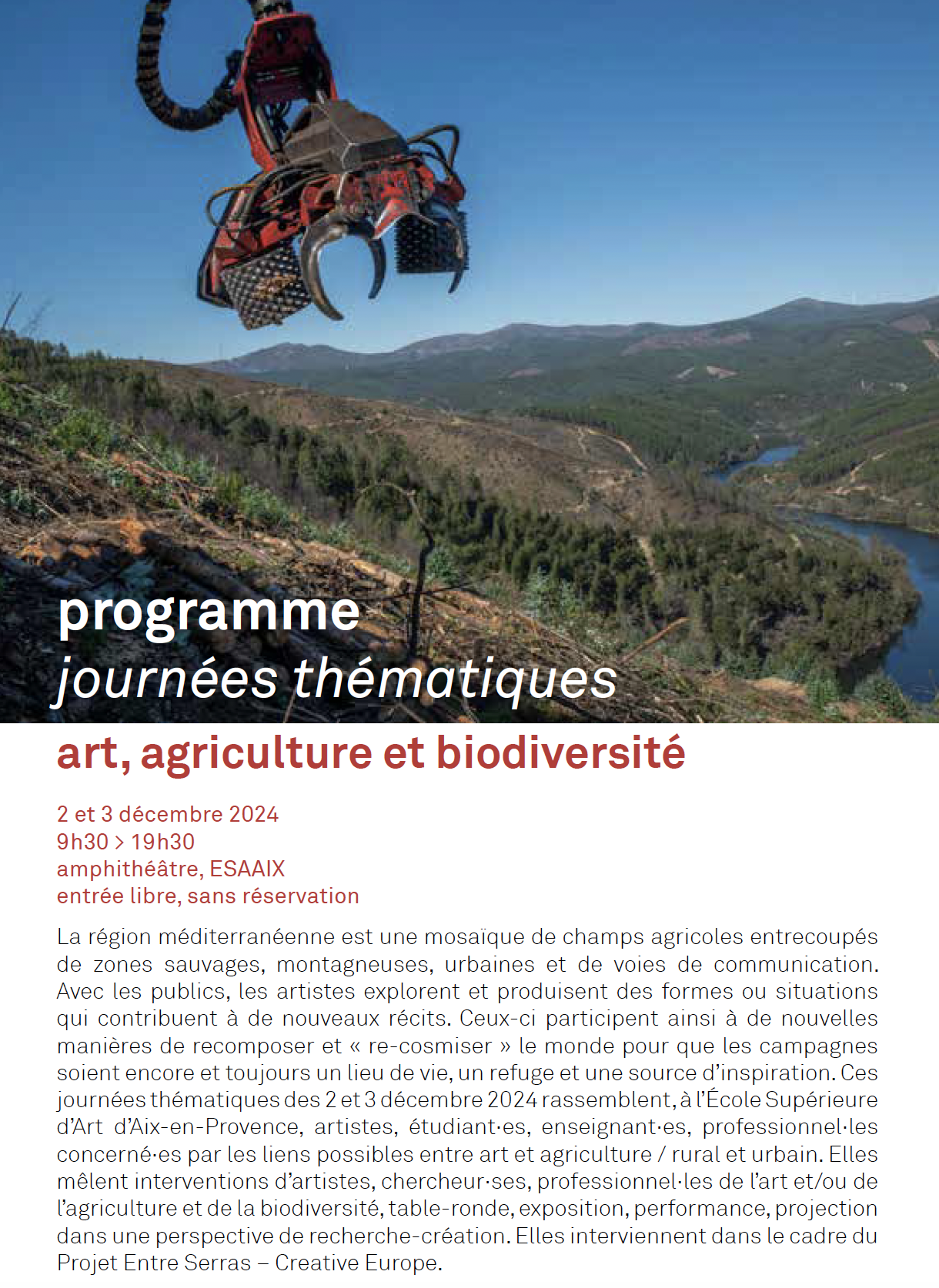 programme
journées thématiques
art, agriculture et biodiversité

2 et 3 décembre 2024
9h30 > 19h30
amphithéâtre, ESAAIX
entrée libre, sans réservation

La région méditerranéenne est une mosaïque de champs agricoles entrecoupés de zones sauvages, montagneuses, urbaines et de voies de communication. Avec les publics, les artistes explorent et produisent des formes ou situations qui contribuent à de nouveaux récits. Ceux-ci participent ainsi à de nouvelles manières de recomposer et « re-cosmiser » le monde pour que les campagnes soient encore et toujours un lieu de vie, un refuge et une source d'inspiration. Ces journées thématiques des 2 et 3 décembre 2024 rassemblent, à l'École Supérieure d'Art d'Aix-en-Provence, artistes, étudiant·es, enseignant·es, professionnel·les concerné·es par les liens possibles entre art et agriculture / rural et urbain. Elles mêlent interventions d'artistes, chercheur·ses, professionnel·les de l'art et/ou de l'agriculture et de la biodiversité, table-ronde, exposition, performance, projection dans une perspective de recherche-création. Elles interviennent dans le cadre du Projet Entre Serras – Creative Europe.